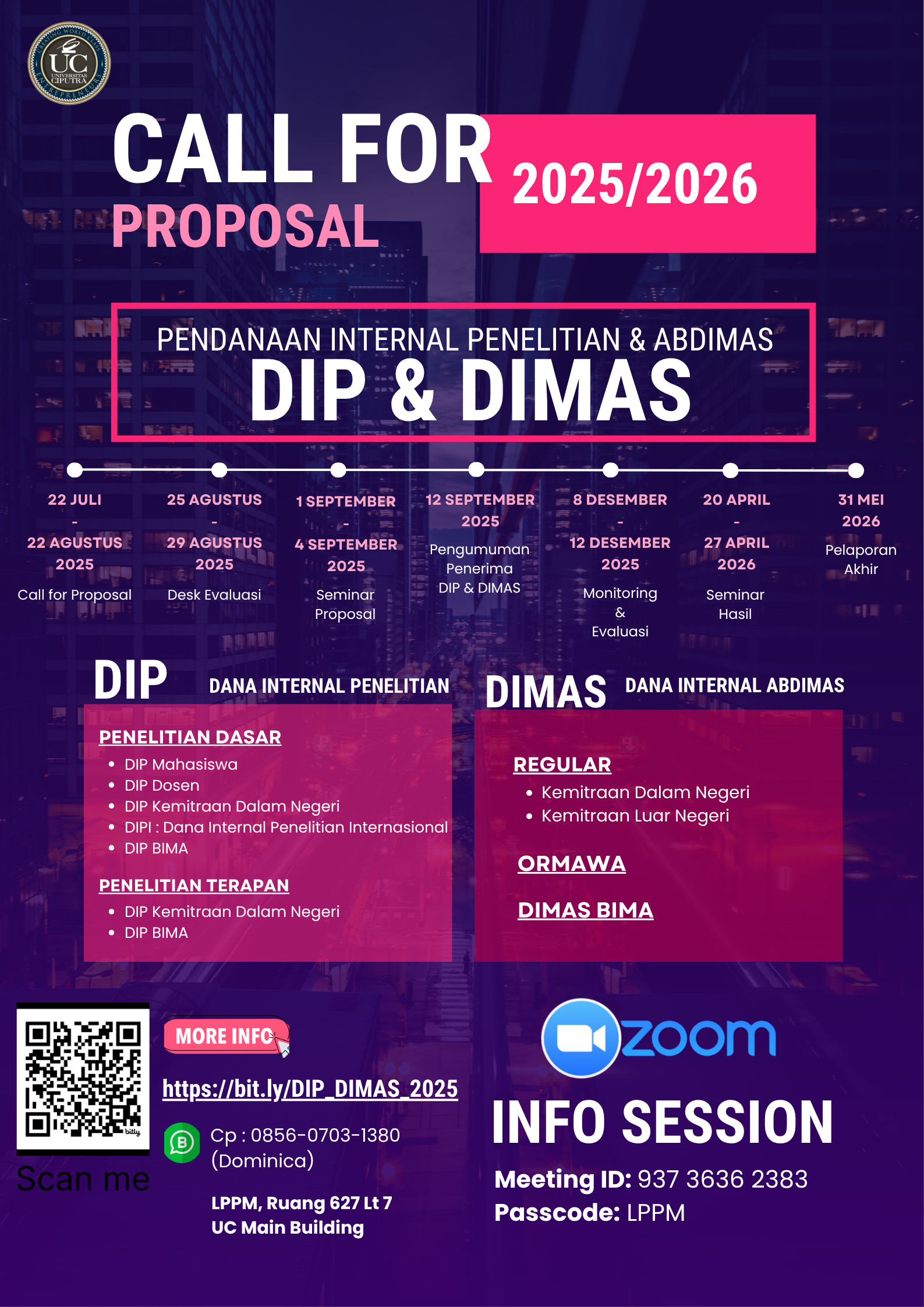 CREATING WORLD CLASS ENTREPRENEURS
UC
UNIVERSITAS CIPUTRA

CALL FOR PROPOSAL

2025/2026

PENDANAAN INTERNAL PENELITIAN & ABDIMAS
DIP & DIMAS

22 JULI - 22 AGUSTUS 2025
Call for Proposal

25 AGUSTUS - 29 AGUSTUS 2025
Desk Evaluasi

1 SEPTEMBER - 4 SEPTEMBER 2025
Seminar Proposal

12 SEPTEMBER 2025
Pengumuman Penerima DIP & DIMAS

8 DESEMBER - 12 DESEMBER 2025
Monitoring & Evaluasi

20 APRIL - 27 APRIL 2026
Seminar Hasil

31 MEI 2026
Pelaporan Akhir

DIP DANA INTERNAL PENELITIAN

PENELITIAN DASAR
- DIP Mahasiswa
- DIP Dosen
- DIP Kemitraan Dalam Negeri
- DIPI : Dana Internal Penelitian Internasional
- DIP BIMA

PENELITIAN TERAPAN
- DIP Kemitraan Dalam Negeri
- DIP BIMA

DIMAS DANA INTERNAL ABDIMAS

REGULAR
- Kemitraan Dalam Negeri
- Kemitraan Luar Negeri

ORMAWA

DIMAS BIMA

bitly
Scan me

MORE INFO

https://bit.ly/DIP_DIMAS_2025

Cp : 0856-0703-1380 (Dominica)

LPPM, Ruang 627 Lt 7
UC Main Building

zoom
INFO SESSION
Meeting ID: 937 3636 2383
Passcode: LPPM